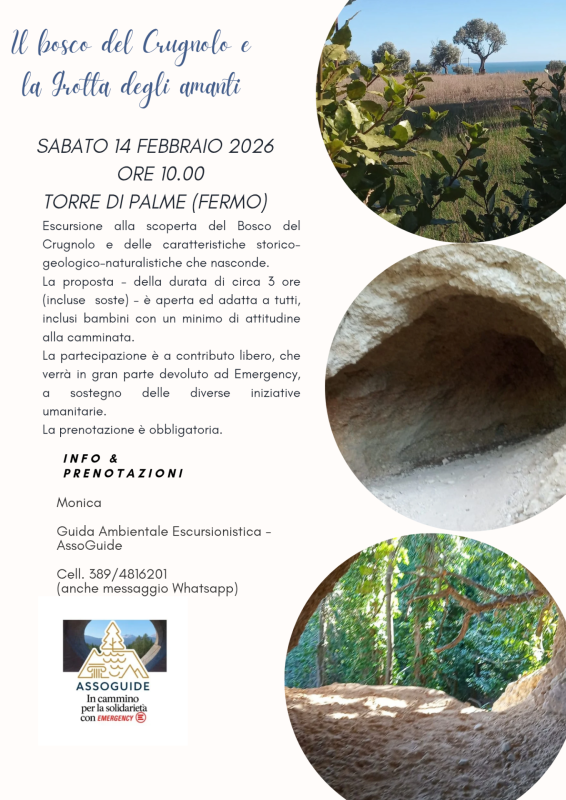 Il bosco del Crugnolo e la Grotta degli amanti

SABATO 14 FEBBRAIO 2026
ORE 10.00
TORRE DI PALME (FERMO)

Escursione alla scoperta del Bosco del Crugnolo e delle caratteristiche storico-geologico-naturalistiche che nasconde.
La proposta - della durata di circa 3 ore (incluse soste) - è aperta ed adatta a tutti, inclusi bambini con un minimo di attitudine alla camminata.
La partecipazione è a contributo libero, che verrà in gran parte devoluto ad Emergency, a sostegno delle diverse iniziative umanitarie.
La prenotazione è obbligatoria.

INFO & PRENOTAZIONI

Monica

Guida Ambientale Escursionistica - AssoGuide

Cell. 389/4816201
(anche messaggio Whatsapp)

ASSOGUIDE
In cammino per la solidarietà con EMERGENCY